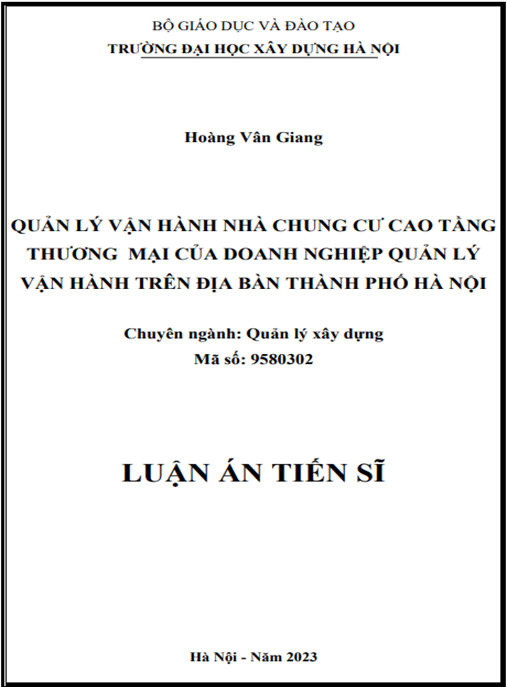 BỘ GIÁO DỤC VÀ ĐÀO TẠO
TRƯỜNG ĐẠI HỌC XÂY DỰNG HÀ NỘI

Hoàng Vân Giang

QUẢN LÝ VẬN HÀNH NHÀ CHUNG CƯ CAO TẦNG THƯƠNG MẠI CỦA DOANH NGHIỆP QUẢN LÝ VẬN HÀNH TRÊN ĐỊA BÀN THÀNH PHỐ HÀ NỘI

Chuyên ngành: Quản lý xây dựng
Mã số: 9580302

LUẬN ÁN TIẾN SĨ

Hà Nội - Năm 2023